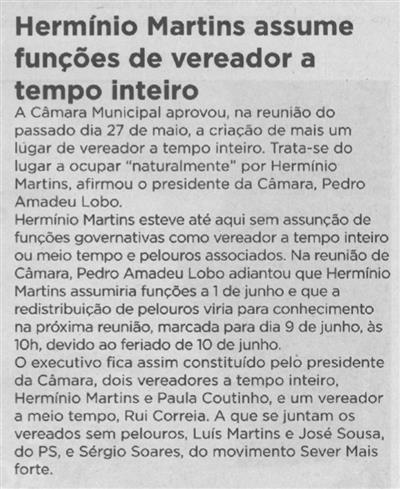 Hermínio Martins assume funções de vereador a tempo inteiro

A Câmara Municipal aprovou, na reunião do passado dia 27 de maio, a criação de mais um lugar de vereador a tempo inteiro. Trata-se do lugar a ocupar "naturalmente" por Hermínio Martins, afirmou o presidente da Câmara, Pedro Amadeu Lobo.

Hermínio Martins esteve até aqui sem assunção de funções governativas como vereador a tempo inteiro ou meio tempo e pelouros associados. Na reunião de Câmara, Pedro Amadeu Lobo adiantou que Hermínio Martins assumiria funções a 1 de junho e que a redistribuição de pelouros viria para conhecimento na próxima reunião, marcada para dia 9 de junho, às 10h, devido ao feriado de 10 de junho.

O executivo fica assim constituído pelo presidente da Câmara, dois vereadores a tempo inteiro, Hermínio Martins e Paula Coutinho, e um vereador a meio tempo, Rui Correia. A que se juntam os vereados sem pelouros, Luís Martins e José Sousa, do PS, e Sérgio Soares, do movimento Sever Mais forte.